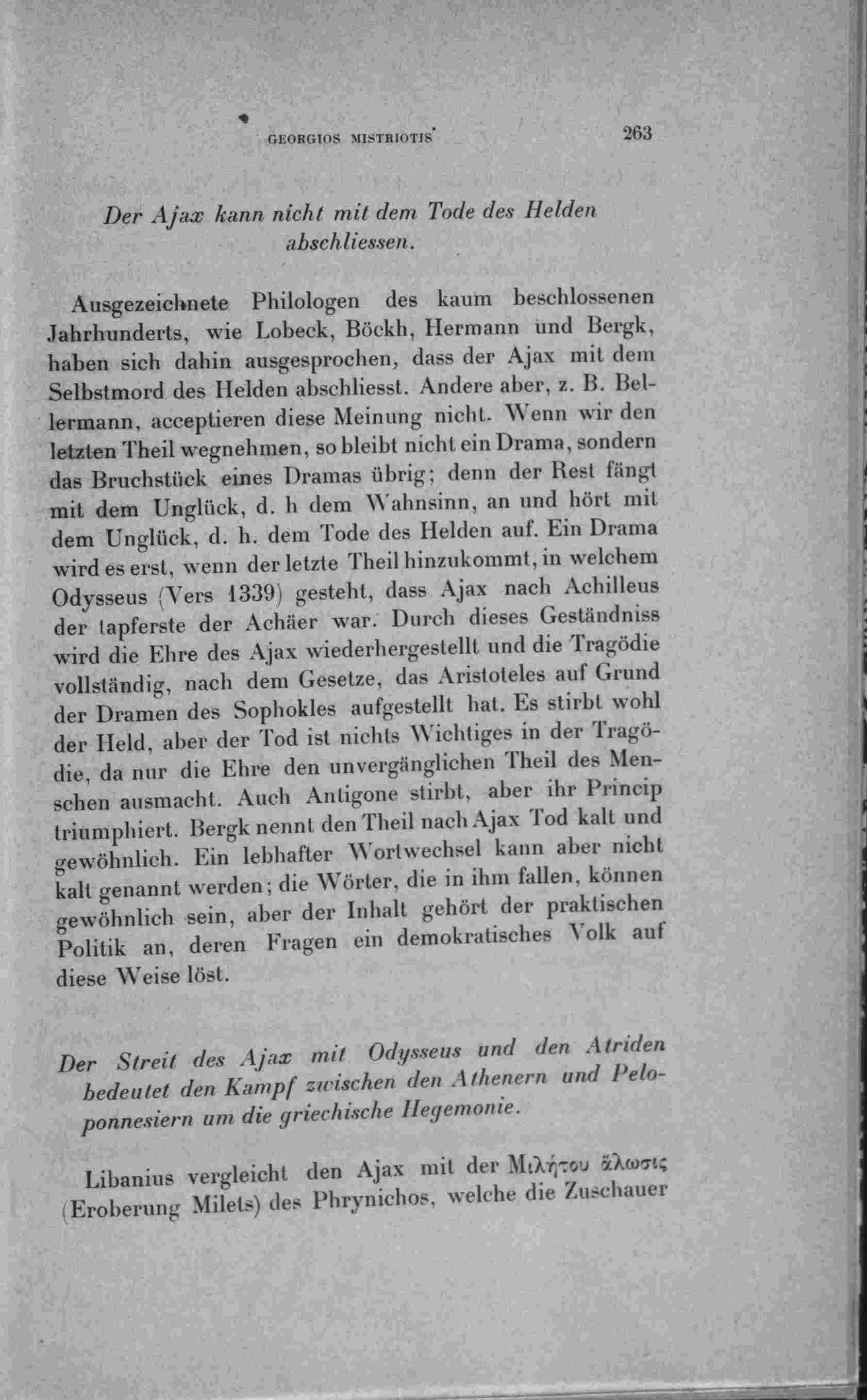 GEORGIOS MISTRIOTIS 263

Der Ajax kann nicht mit dem Tode des Helden abschliessen.

Ausgezeichnete Philologen des kaum beschlossenen Jahrhunderts, wie Lobeck, Böckh, Hermann und Bergk, haben sich dahin ausgesprochen, dass der Ajax mit dem Selbstmord des Helden abschliesst. Andere aber, z. B. Bellermann, acceptieren diese Meinung nicht. Wenn wir den letzten Theil wegnehmen, so bleibt nicht ein Drama, sondern das Bruchstück eines Dramas übrig; denn der Rest fängt mit dem Unglück, d. h dem Wahnsinn, an und hört mit dem Unglück, d. h. dem Tode des Helden auf. Ein Drama wird es erst, wenn der letzte Theil hinzukommt, in welchem Odysseus (Vers 1339) gesteht, dass Ajax nach Achilleus der tapferste der Achäer war. Durch dieses Geständniss wird die Ehre des Ajax wiederhergestellt und die Tragödie vollständig, nach dem Gesetze, das Aristoteles auf Grund der Dramen des Sophokles aufgestellt hat. Es stirbt wohl der Held, aber der Tod ist nichts Wichtiges in der Tragödie, da nur die Ehre den unvergänglichen Theil des Menschen ausmacht. Auch Antigone stirbt, aber ihr Princip triumphiert. Bergk nennt den Theil nach Ajax Tod kalt und gewöhnlich. Ein lebhafter Wortwechsel kann aber nicht kalt genannt werden; die Wörter, die in ihm fallen, können gewöhnlich sein, aber der Inhalt gehört der praktischen Politik an, deren Fragen ein demokratisches Volk auf diese Weise löst.

Der Streit des Ajax mit Odysseus und den Atriden bedeutet den Kampf zwischen den Athenern und Peloponnesiern um die griechische Hegemonie.

Libanius vergleicht den Ajax mit der Μιλήτου ἅλωσις (Eroberung Milets) des Phrynichos, welche die Zuschauer